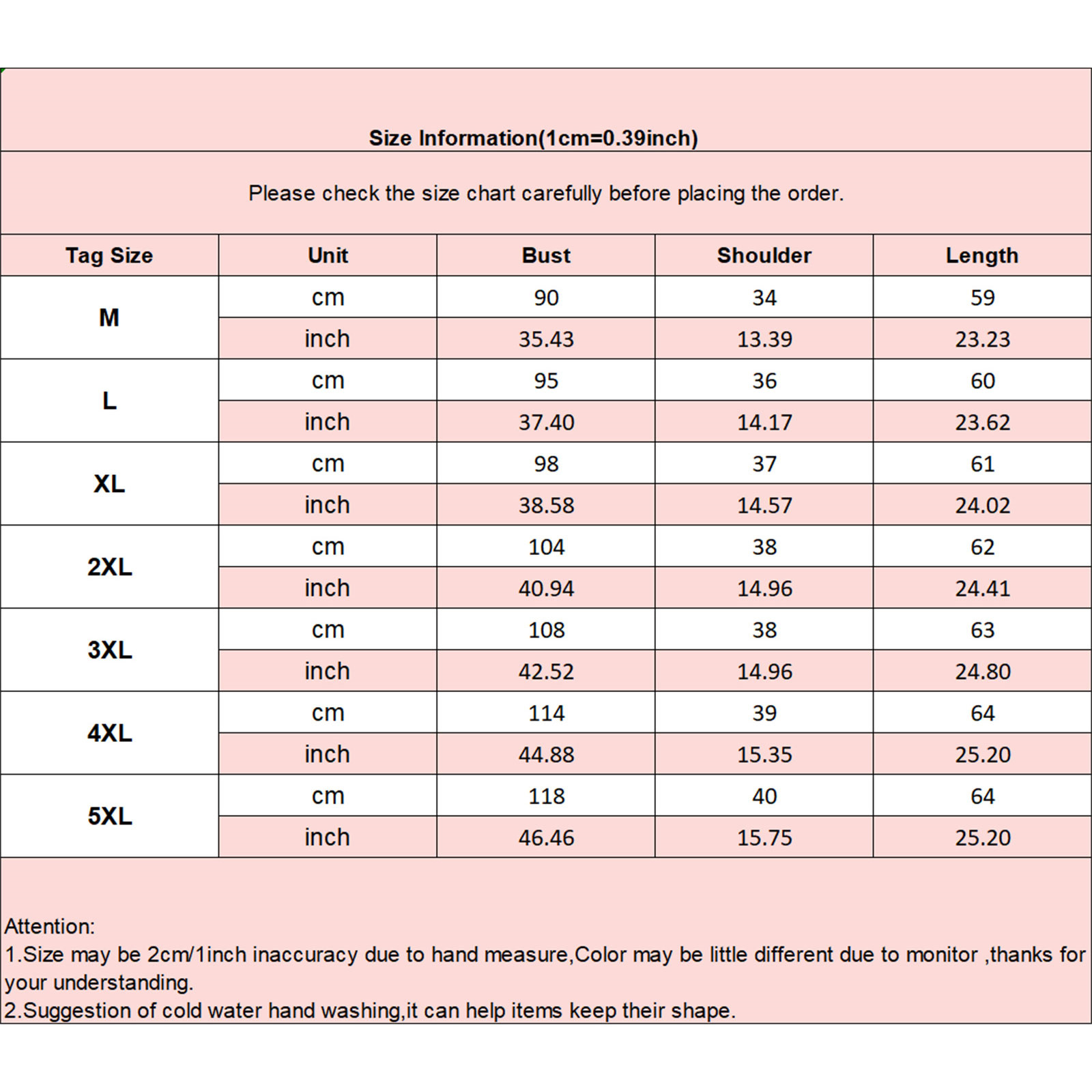 Size Information(1cm=0.39inch)

Please check the size chart carefully before placing the order.

| Tag Size | Unit | Bust | Shoulder | Length |
|---|---|---|---|---|
| M | cm | 90 | 34 | 59 |
|  | inch | 35.43 | 13.39 | 23.23 |
| L | cm | 95 | 36 | 60 |
|  | inch | 37.40 | 14.17 | 23.62 |
| XL | cm | 98 | 37 | 61 |
|  | inch | 38.58 | 14.57 | 24.02 |
| 2XL | cm | 104 | 38 | 62 |
|  | inch | 40.94 | 14.96 | 24.41 |
| 3XL | cm | 108 | 38 | 63 |
|  | inch | 42.52 | 14.96 | 24.80 |
| 4XL | cm | 114 | 39 | 64 |
|  | inch | 44.88 | 15.35 | 25.20 |
| 5XL | cm | 118 | 40 | 64 |
|  | inch | 46.46 | 15.75 | 25.20 |

Attention:
1.Size may be 2cm/1inch inaccuracy due to hand measure,Color may be little different due to monitor ,thanks for your understanding.
2.Suggestion of cold water hand washing,it can help items keep their shape.